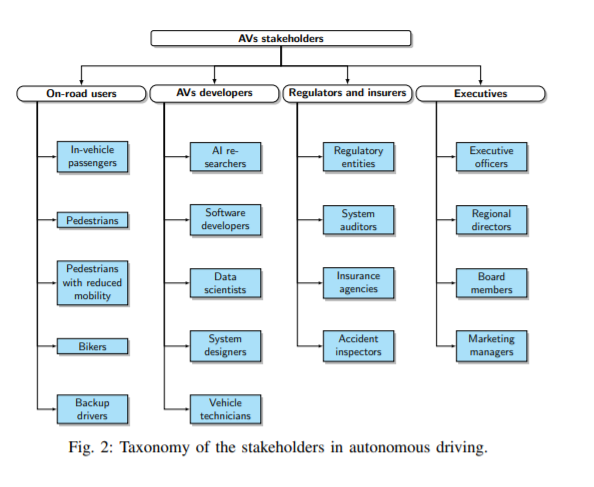 AVs stakeholders

On-road users

In-vehicle passengers

Pedestrians

Pedestrians with reduced mobility

Bikers

Backup drivers

AVs developers

AI researchers

Software developers

Data scientists

System designers

Vehicle technicians

Regulators and insurers

Regulatory entities

System auditors

Insurance agencies

Accident inspectors

Executives

Executive officers

Regional directors

Board members

Marketing managers

Fig. 2: Taxonomy of the stakeholders in autonomous driving.